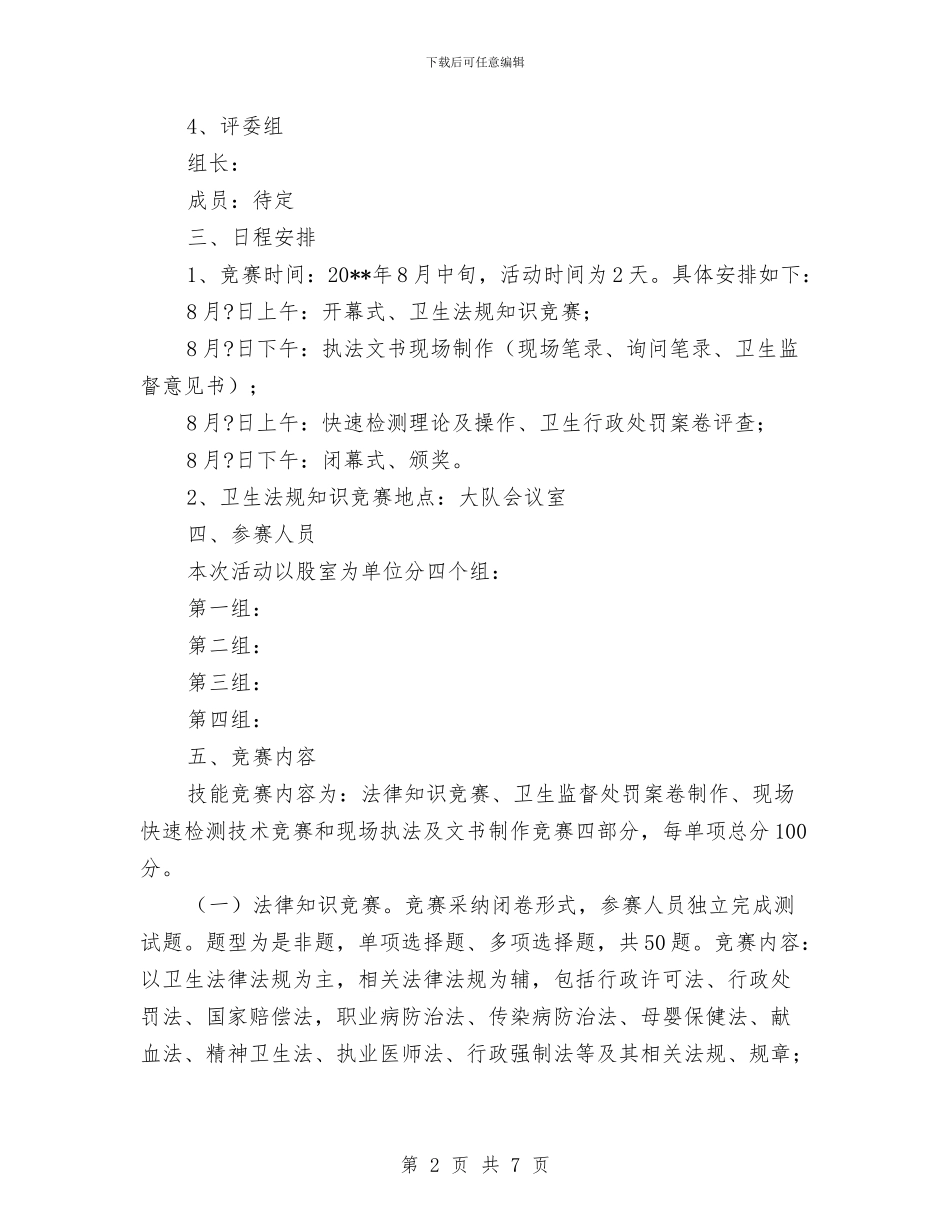 下载后可任意编辑

4、评委组

组长：

成员：待定

三、日程安排

1、竞赛时间：20**年8月中旬，活动时间为2天。具体安排如下：

8月?日上午：开幕式、卫生法规知识竞赛；

8月?日下午：执法文书现场制作（现场笔录、询问笔录、卫生监督意见书）；

8月?日上午：快速检测理论及操作、卫生行政处罚案卷评查；

8月?日下午：闭幕式、颁奖。

2、卫生法规知识竞赛地点：大队会议室

四、参赛人员

本次活动以股室为单位分四个组：

第一组：

第二组：

第三组：

第四组：

五、竞赛内容

技能竞赛内容为：法律知识竞赛、卫生监督处罚案卷制作、现场快速检测技术竞赛和现场执法及文书制作竞赛四部分，每单项总分100分。

（一）法律知识竞赛。竞赛采纳闭卷形式，参赛人员独立完成测试题。题型为是非题，单项选择题、多项选择题，共50题。竞赛内容：以卫生法律法规为主，相关法律法规为辅，包括行政许可法、行政处罚法、国家赔偿法，职业病防治法、传染病防治法、母婴保健法、献血法、精神卫生法、执业医师法、行政强制法等及其相关法规、规章；

第 2 页 共 7 页